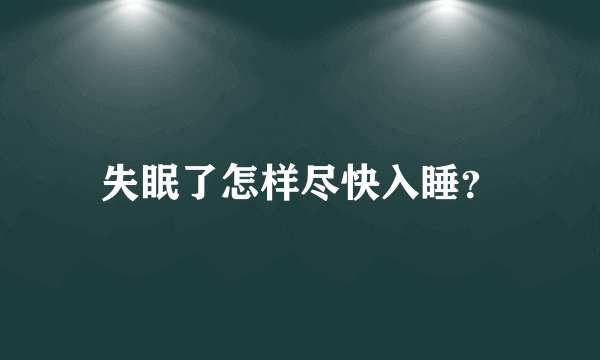 失眠了怎样尽快入睡?